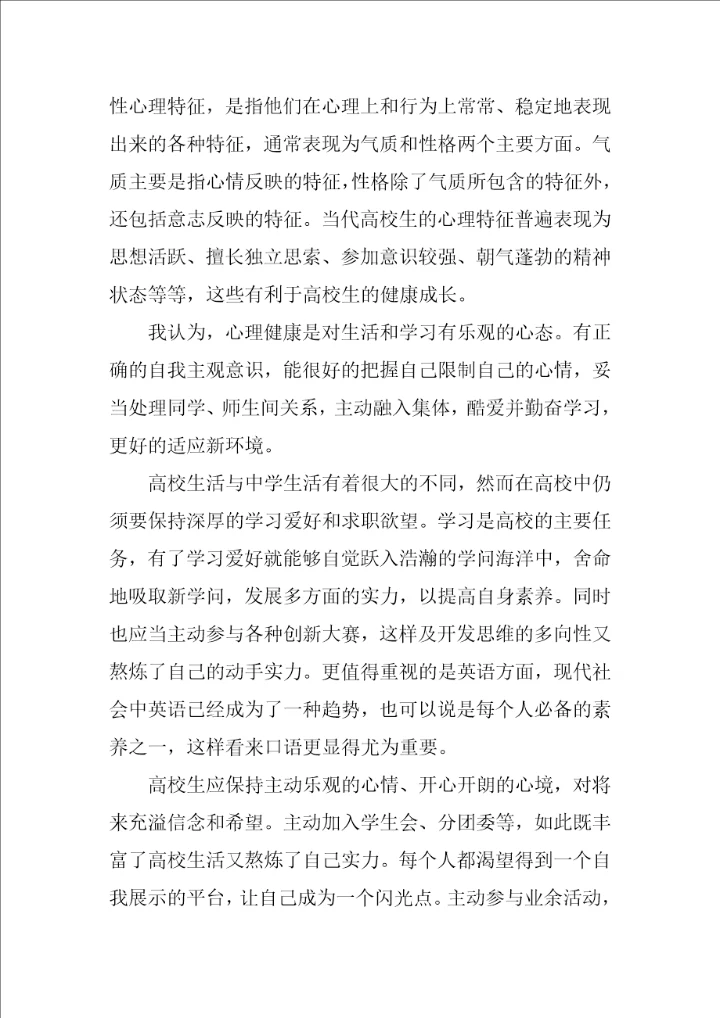 性心理特征，是指他们在心理上和行为上常常、稳定地表现出来的各种特征，通常表现为气质和性格两个主要方面。气质主要是指心情反映的特征，性格除了气质所包含的特征外，还包括意志反映的特征。当代高校生的心理特征普遍表现为思想活跃、擅长独立思索、参加意识较强、朝气蓬勃的精神状态等等，这些有利于高校生的健康成长。

我认为，心理健康是对生活和学习有乐观的心态。有正确的自我主观意识，能很好的把握自己限制自己的心情，妥当处理同学、师生间关系，主动融入集体，酷爱并勤奋学习，更好的适应新环境。

高校生活与中学生活有着很大的不同，然而在高校中仍须要保持深厚的学习爱好和求职欲望。学习是高校的主要任务，有了学习爱好就能够自觉跃入浩瀚的学问海洋中，舍命地吸取新学问，发展多方面的实力，以提高自身素养。同时也应当主动参与各种创新大赛，这样及开发思维的多向性又熬炼了自己的动手实力。更值得重视的是英语方面，现代社会中英语已经成为了一种趋势，也可以说是每个人必备的素养之一，这样看来口语更显得尤为重要。

高校生应保持主动乐观的心情、开心开朗的心境，对将来充溢信念和希望。主动加入学生会、分团委等，如此既丰富了高校生活又熬炼了自己实力。每个人都渴望得到一个自我展示的平台，让自己成为一个闪光点。主动参与业余活动，